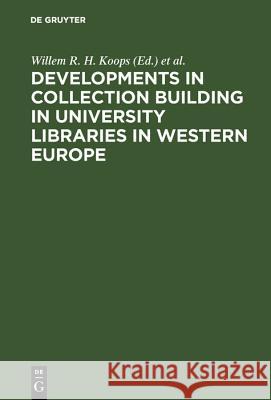 DE GRUYTER

Willem R. H. Koops (Ed.) et al.

DEVELOPMENTS IN COLLECTION BUILDING IN UNIVERSITY LIBRARIES IN WESTERN EUROPE

DE
G

Kraina Książek